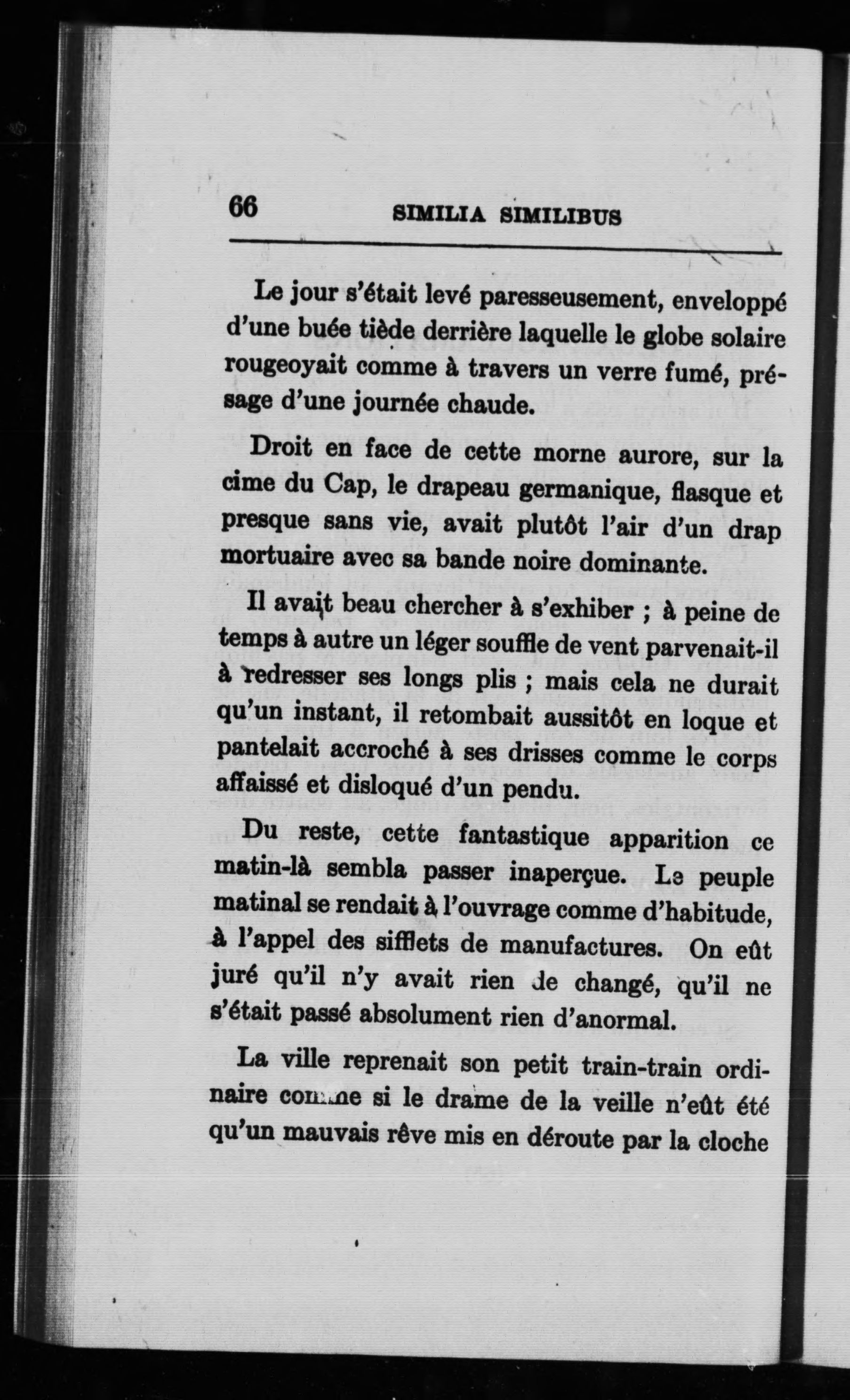 66 SIMILIA SIMILIBUS

Le jour s'était levé paresseusement, enveloppé d'une buée tiède derrière laquelle le globe solaire rougeoyait comme à travers un verre fumé, présage d'une journée chaude.

Droit en face de cette morne aurore, sur la cime du Cap, le drapeau germanique, flasque et presque sans vie, avait plutôt l'air d'un drap mortuaire avec sa bande noire dominante.

Il avait beau chercher à s'exhiber ; à peine de temps à autre un léger souffle de vent parvenait-il à redresser ses longs plis ; mais cela ne durait qu'un instant, il retombait aussitôt en loque et pantelait accroché à ses drisses comme le corps affaissé et disloqué d'un pendu.

Du reste, cette fantastique apparition ce matin-là sembla passer inaperçue. Le peuple matinal se rendait à l'ouvrage comme d'habitude, à l'appel des sifflets de manufactures. On eût juré qu'il n'y avait rien de changé, qu'il ne s'était passé absolument rien d'anormal.

La ville reprenait son petit train-train ordinaire comme si le drame de la veille n'eût été qu'un mauvais rêve mis en déroute par la cloche